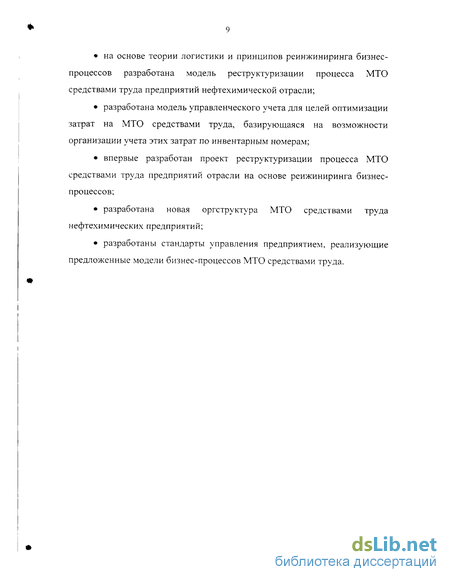 9

• на основе теории логистики и принципов реинжиниринга бизнес-процессов разработана модель реструктуризации процесса МТО средствами труда предприятий нефтехимической отрасли;

• разработана модель управленческого учета для целей оптимизации затрат на МТО средствами труда, базирующаяся на возможности организации учета этих затрат по инвентарным номерам;

• впервые разработан проект реструктуризации процесса МТО средствами труда предприятий отрасли на основе реинжиниринга бизнес-процессов;

• разработана новая оргструктура МТО средствами труда нефтехимических предприятий;

• разработаны стандарты управления предприятием, реализующие предложенные модели бизнес-процессов МТО средствами труда.

dsLib.net
библиотека диссертаций